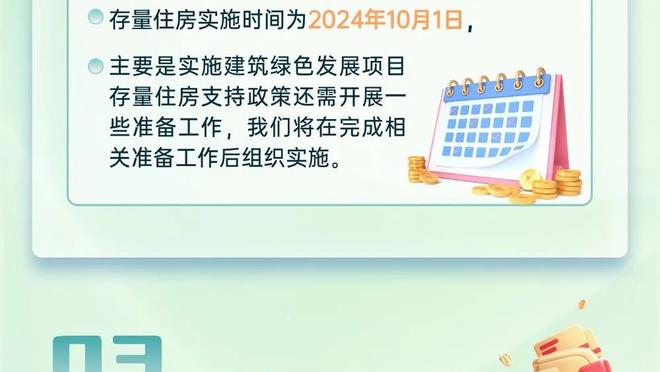 存量住房实施时间为2024年10月1日，

主要是实施建筑绿色发展项目存量住房支持政策还需开展一些准备工作，我们将在完成相关准备工作后组织实施。

03